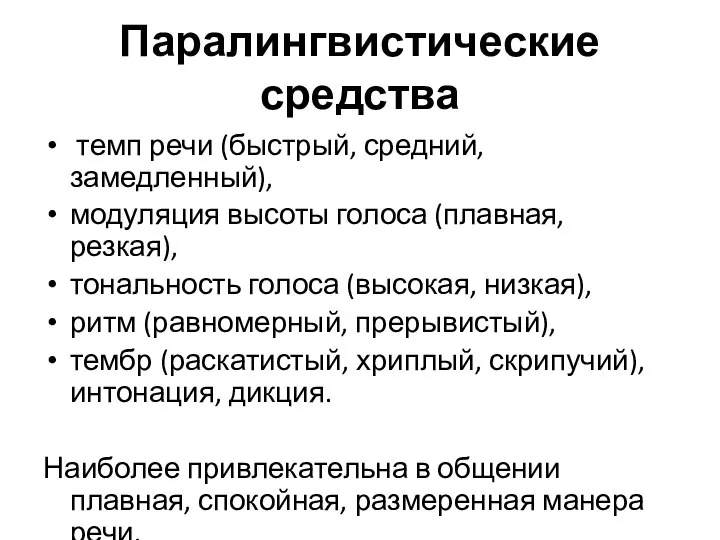 Паралингвистические средства

• темп речи (быстрый, средний, замедленный),
• модуляция высоты голоса (плавная, резкая),
• тональность голоса (высокая, низкая),
• ритм (равномерный, прерывистый),
• тембр (раскатистый, хриплый, скрипучий), интонация, дикция.

Наиболее привлекательна в общении плавная, спокойная, размеренная манера речи.